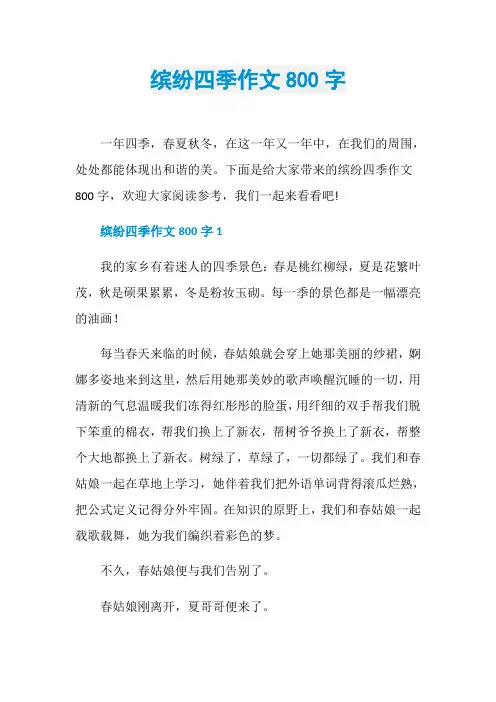 缤纷四季作文 800 字

一年四季，春夏秋冬，在这一年又一年中，在我们的周围，处处都能体现出和谐的美。下面是给大家带来的缤纷四季作文 800 字，欢迎大家阅读参考，我们一起来看看吧!

缤纷四季作文 800 字 1

我的家乡有着迷人的四季景色：春是桃红柳绿，夏是花繁叶茂，秋是硕果累累，冬是粉妆玉砌。每一季的景色都是一幅漂亮的油画！

每当春天来临的时候，春姑娘就会穿上她那美丽的纱裙，婀娜多姿地来到这里，然后用她那美妙的歌声唤醒沉睡的一切，用清新的气息温暖我们冻得红彤彤的脸蛋，用纤细的双手帮我们脱下笨重的棉衣，帮我们换上了新衣，帮树爷爷换上了新衣，帮整个大地都换上了新衣。树绿了，草绿了，一切都绿了。我们和春姑娘一起在草地上学习，她伴着我们把外语单词背得滚瓜烂熟，把公式定义记得分外牢固。在知识的原野上，我们和春姑娘一起载歌载舞，她为我们编织着彩色的梦。

不久，春姑娘便与我们告别了。

春姑娘刚离开，夏哥哥便来了。